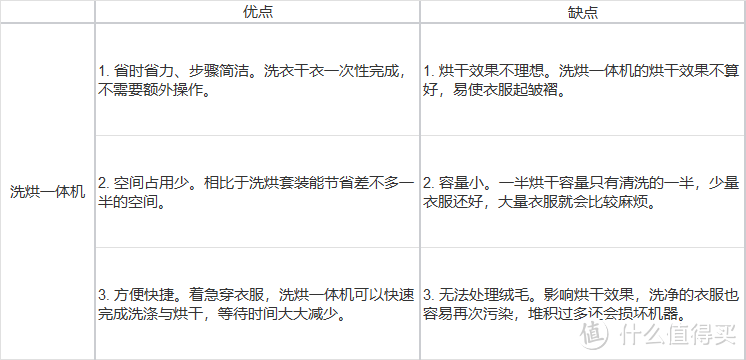 |  | 优点 | 缺点 |
|---|---|---|
| 洗烘一体机 | 1. 省时省力、步骤简洁。洗衣干衣一次性完成，不需要额外操作。 | 1. 烘干效果不理想。洗烘一体机的烘干效果不算好，易使衣服起皱褶。 |
|  | 2. 空间占用少。相比于洗烘套装能节省差不多一半的空间。 | 2. 容量小。一半烘干容量只有清洗的一半，少量衣服还好，大量衣服就会比较麻烦。 |
|  | 3. 方便快捷。着急穿衣服，洗烘一体机可以快速完成洗涤与烘干，等待时间大大减少。 | 3. 无法处理绒毛。影响烘干效果，洗净的衣服也容易再次污染，堆积过多还会损坏机器。 |

值 什么值得买